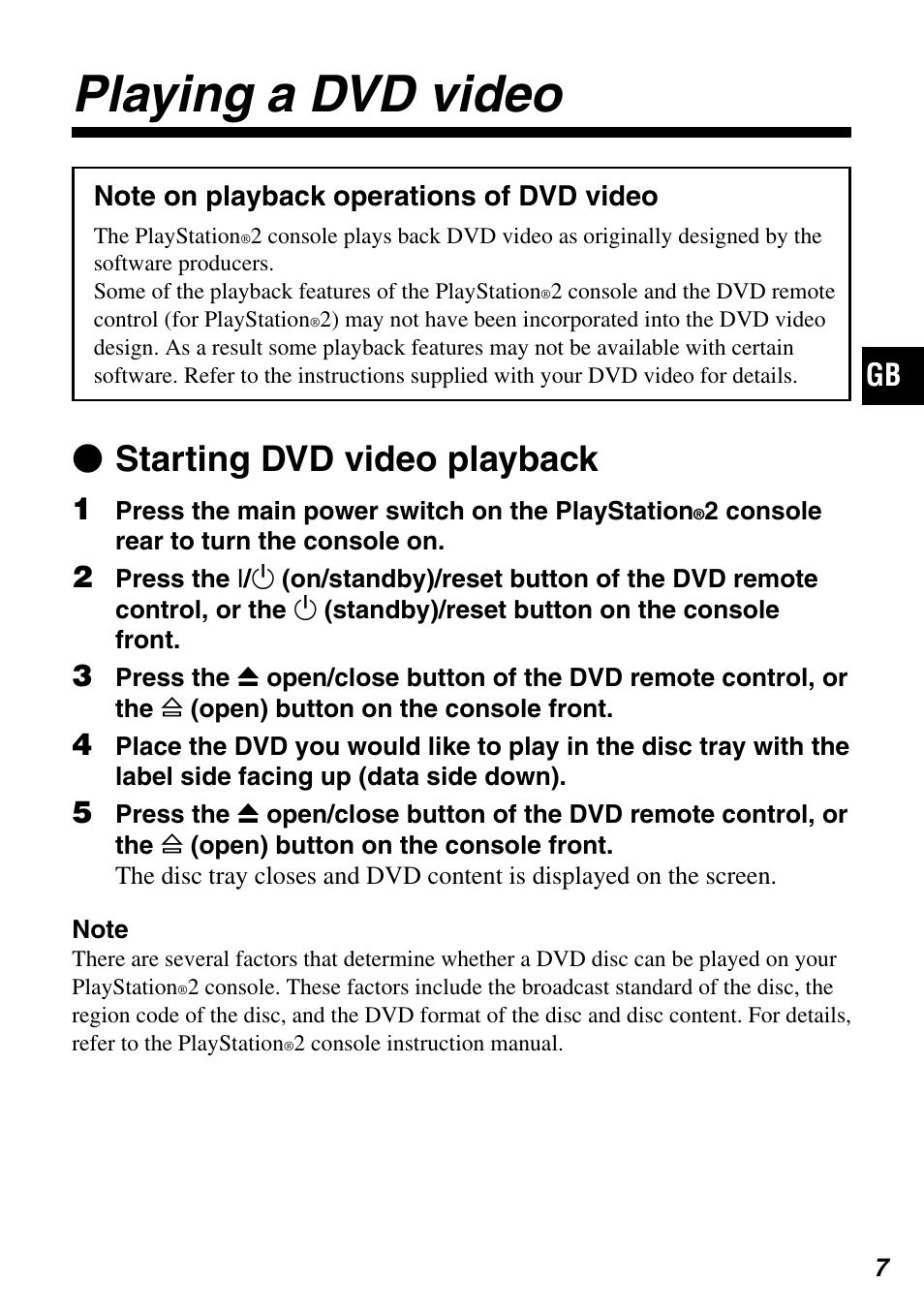 Playing a DVD video

Note on playback operations of DVD video

The PlayStation®2 console plays back DVD video as originally designed by the software producers.
Some of the playback features of the PlayStation®2 console and the DVD remote control (for PlayStation®2) may not have been incorporated into the DVD video design. As a result some playback features may not be available with certain software. Refer to the instructions supplied with your DVD video for details.

GB

● Starting DVD video playback

1 Press the main power switch on the PlayStation®2 console rear to turn the console on.

2 Press the I/⏻ (on/standby)/reset button of the DVD remote control, or the ⏻ (standby)/reset button on the console front.

3 Press the ⏏ open/close button of the DVD remote control, or the ⏏ (open) button on the console front.

4 Place the DVD you would like to play in the disc tray with the label side facing up (data side down).

5 Press the ⏏ open/close button of the DVD remote control, or the ⏏ (open) button on the console front.
The disc tray closes and DVD content is displayed on the screen.

Note
There are several factors that determine whether a DVD disc can be played on your PlayStation®2 console. These factors include the broadcast standard of the disc, the region code of the disc, and the DVD format of the disc and disc content. For details, refer to the PlayStation®2 console instruction manual.

7